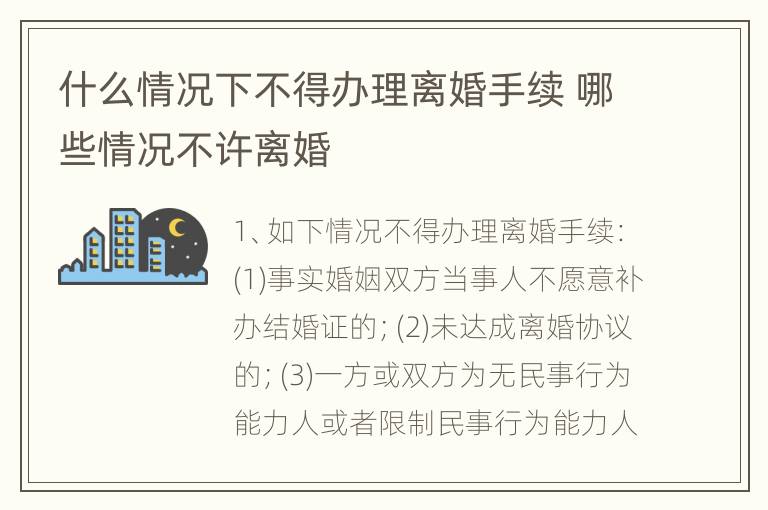 什么情况下不得办理离婚手续 哪些情况不许离婚

1、如下情况不得办理离婚手续：(1)事实婚姻双方当事人不愿意补办结婚证的；(2)未达成离婚协议的；(3)一方或双方为无民事行为能力人或者限制民事行为能力人